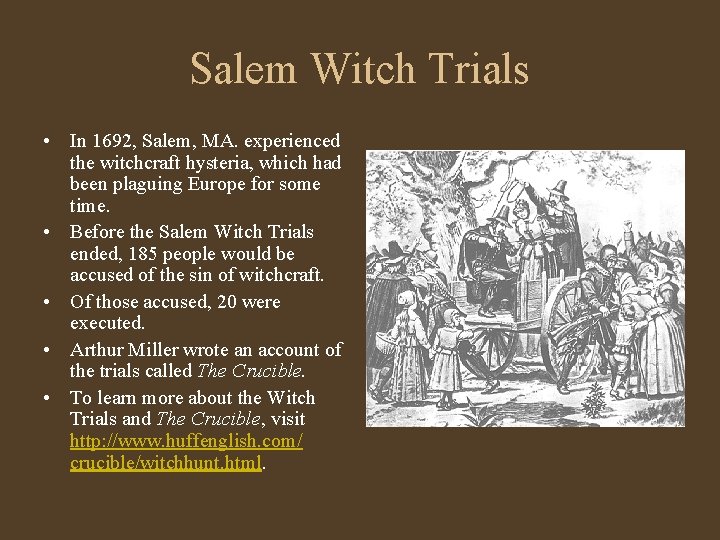 Salem Witch Trials

• In 1692, Salem, MA. experienced the witchcraft hysteria, which had been plaguing Europe for some time.
• Before the Salem Witch Trials ended, 185 people would be accused of the sin of witchcraft.
• Of those accused, 20 were executed.
• Arthur Miller wrote an account of the trials called The Crucible.
• To learn more about the Witch Trials and The Crucible, visit http://www.huffenglish.com/crucible/witchhunt.html.